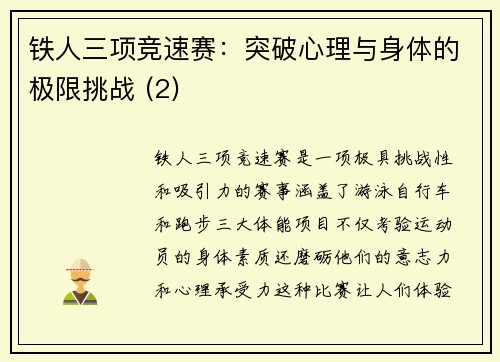 铁人三项竞速赛：突破心理与身体的极限挑战 (2)

铁人三项竞速赛是一项极具挑战性和吸引力的赛事涵盖了游泳自行车和跑步三大体能项目不仅考验运动员的身体素质还磨砺他们的意志力和心理承受力这种比赛让人们体验